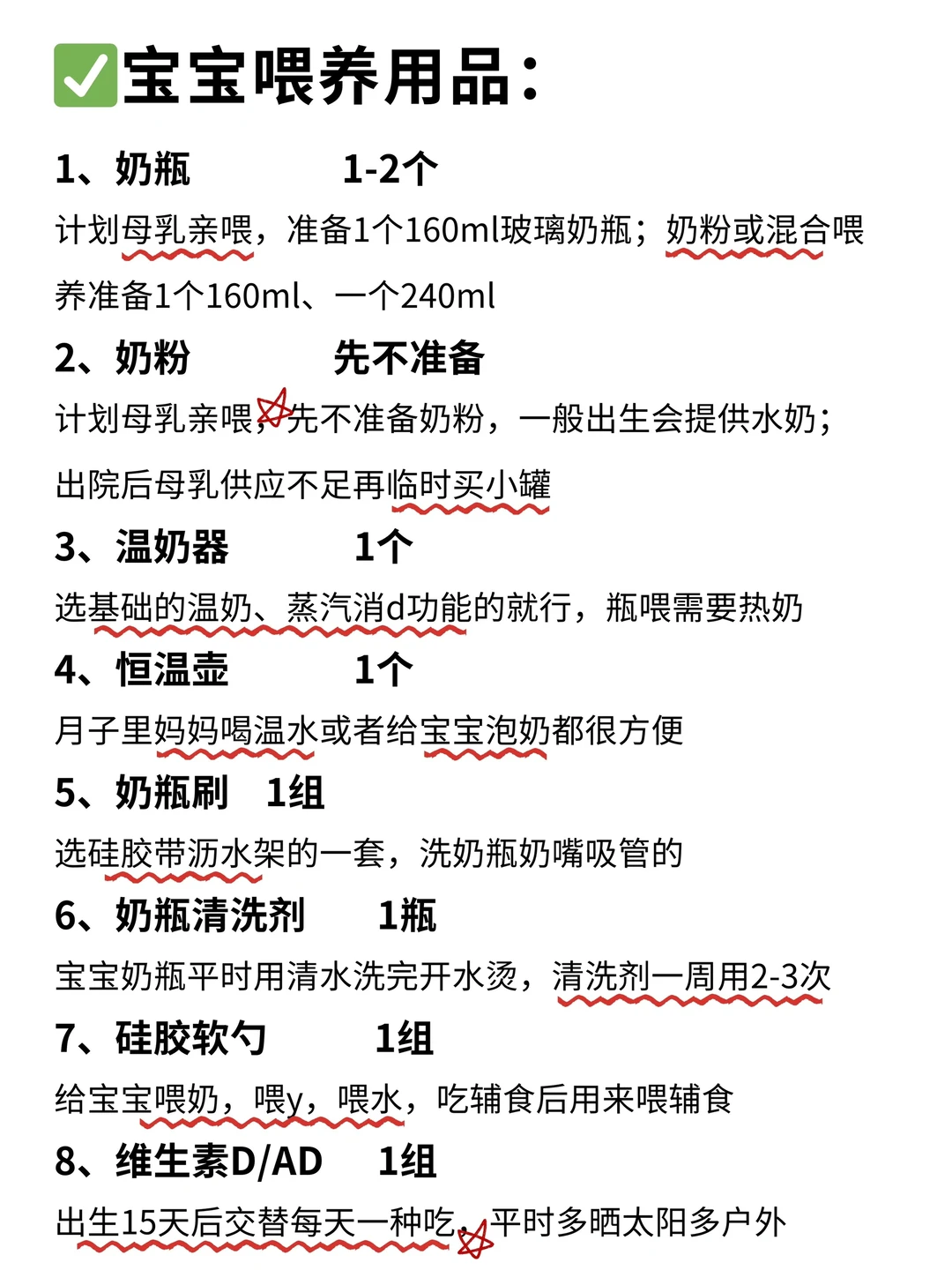 ✅宝宝喂养用品：

1、奶瓶 1-2个
计划母乳亲喂，准备1个160ml玻璃奶瓶；奶粉或混合喂养准备1个160ml、一个240ml

2、奶粉 先不准备
计划母乳亲喂，先不准备奶粉，一般出生会提供水奶；出院后母乳供应不足再临时买小罐

3、温奶器 1个
选基础的温奶、蒸汽消d功能的就行，瓶喂需要热奶

4、恒温壶 1个
月子里妈妈喝温水或者给宝宝泡奶都很方便

5、奶瓶刷 1组
选硅胶带沥水架的一套，洗奶瓶奶嘴吸管的

6、奶瓶清洗剂 1瓶
宝宝奶瓶平时用清水洗完开水烫，清洗剂一周用2-3次

7、硅胶软勺 1组
给宝宝喂奶，喂y，喂水，吃辅食后用来喂辅食

8、维生素D/AD 1组
出生15天后交替每天一种吃，平时多晒太阳多户外